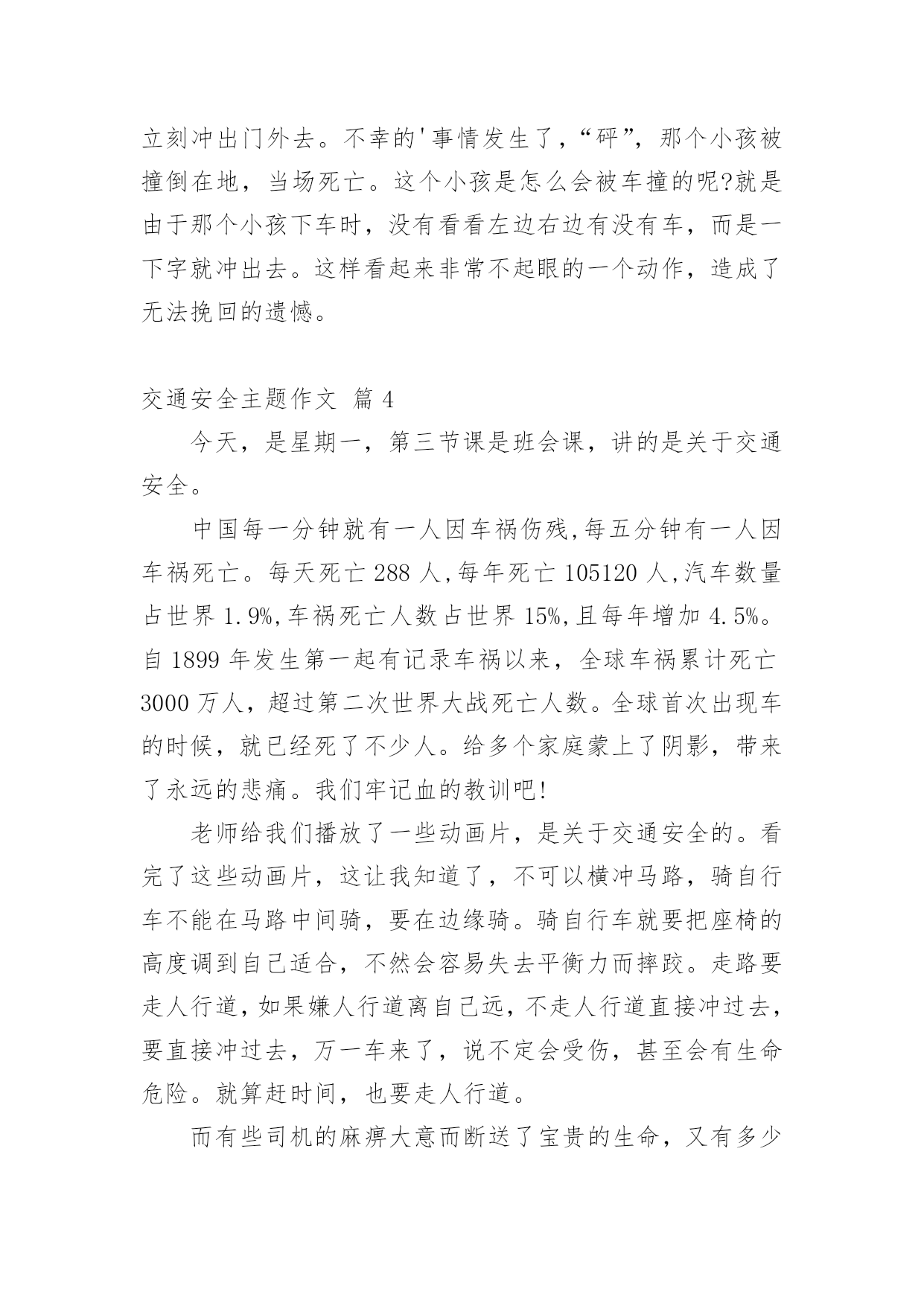 立刻冲出门外去。不幸的'事情发生了，“砰”，那个小孩被撞倒在地，当场死亡。这个小孩是怎么会被车撞的呢?就是由于那个小孩下车时，没有看看左边右边有没有车，而是一下字就冲出去。这样看起来非常不起眼的一个动作，造成了无法挽回的遗憾。

交通安全主题作文 篇 4

今天，是星期一，第三节课是班会课，讲的是关于交通安全。

中国每一分钟就有一人因车祸伤残,每五分钟有一人因车祸死亡。每天死亡 288 人,每年死亡 105120 人,汽车数量占世界 1.9%,车祸死亡人数占世界 15%,且每年增加 4.5%。自 1899 年发生第一起有记录车祸以来，全球车祸累计死亡 3000 万人，超过第二次世界大战死亡人数。全球首次出现车的时候，就已经死了不少人。给多个家庭蒙上了阴影，带来了永远的悲痛。我们牢记血的教训吧!

老师给我们播放了一些动画片，是关于交通安全的。看完了这些动画片，这让我知道了，不可以横冲马路，骑自行车不能在马路中间骑，要在边缘骑。骑自行车就要把座椅的高度调到自己适合，不然会容易失去平衡力而摔跤。走路要走人行道，如果嫌人行道离自己远，不走人行道直接冲过去，要直接冲过去，万一车来了，说不定会受伤，甚至会有生命危险。就算赶时间，也要走人行道。

而有些司机的麻痹大意而断送了宝贵的生命，又有多少